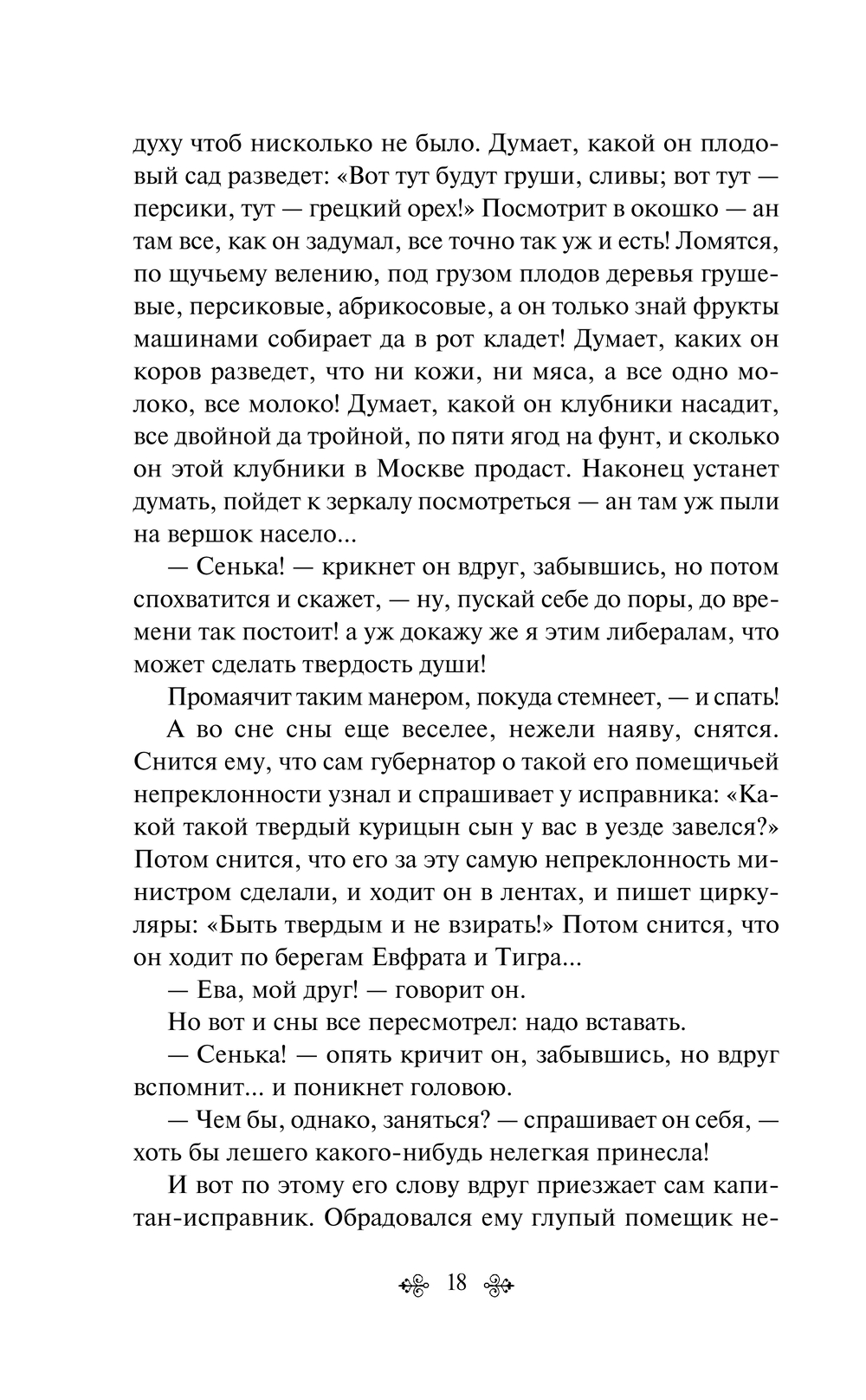 духу чтоб нисколько не было. Думает, какой он плодовый сад разведет: «Вот тут будут груши, сливы; вот тут — персики, тут — грецкий орех!» Посмотрит в окошко — ан там все, как он задумал, все точно так уж и есть! Ломятся, по щучьему велению, под грузом плодов деревья грушевые, персиковые, абрикосовые, а он только знай фрукты машинами собирает да в рот кладет! Думает, каких он коров разведет, что ни кожи, ни мяса, а все одно молоко, все молоко! Думает, какой он клубники насадит, все двойной да тройной, по пяти ягод на фунт, и сколько он этой клубники в Москве продаст. Наконец устанет думать, пойдет к зеркалу посмотреться — ан там уж пыли на вершок насело...

— Сенька! — крикнет он вдруг, забывшись, но потом спохватится и скажет, — ну, пускай себе до поры, до времени так постоит! а уж докажу же я этим либералам, что может сделать твердость души!

Промаячит таким манером, покуда стемнеет, — и спать!

А во сне сны еще веселее, нежели наяву, снятся. Снится ему, что сам губернатор о такой его помещичьей непреклонности узнал и спрашивает у исправника: «Какой такой твердый курицын сын у вас в уезде завелся?» Потом снится, что его за эту самую непреклонность министром сделали, и ходит он в лентах, и пишет циркуляры: «Быть твердым и не взирать!» Потом снится, что он ходит по берегам Евфрата и Тигра...

— Ева, мой друг! — говорит он.

Но вот и сны все пересмотрел: надо вставать.

— Сенька! — опять кричит он, забывшись, но вдруг вспомнит... и поникнет головою.

— Чем бы, однако, заняться? — спрашивает он себя, — хоть бы лешего какого-нибудь нелегкая принесла!

И вот по этому его слову вдруг приезжает сам капитан-исправник. Обрадовался ему глупый помещик не-

18